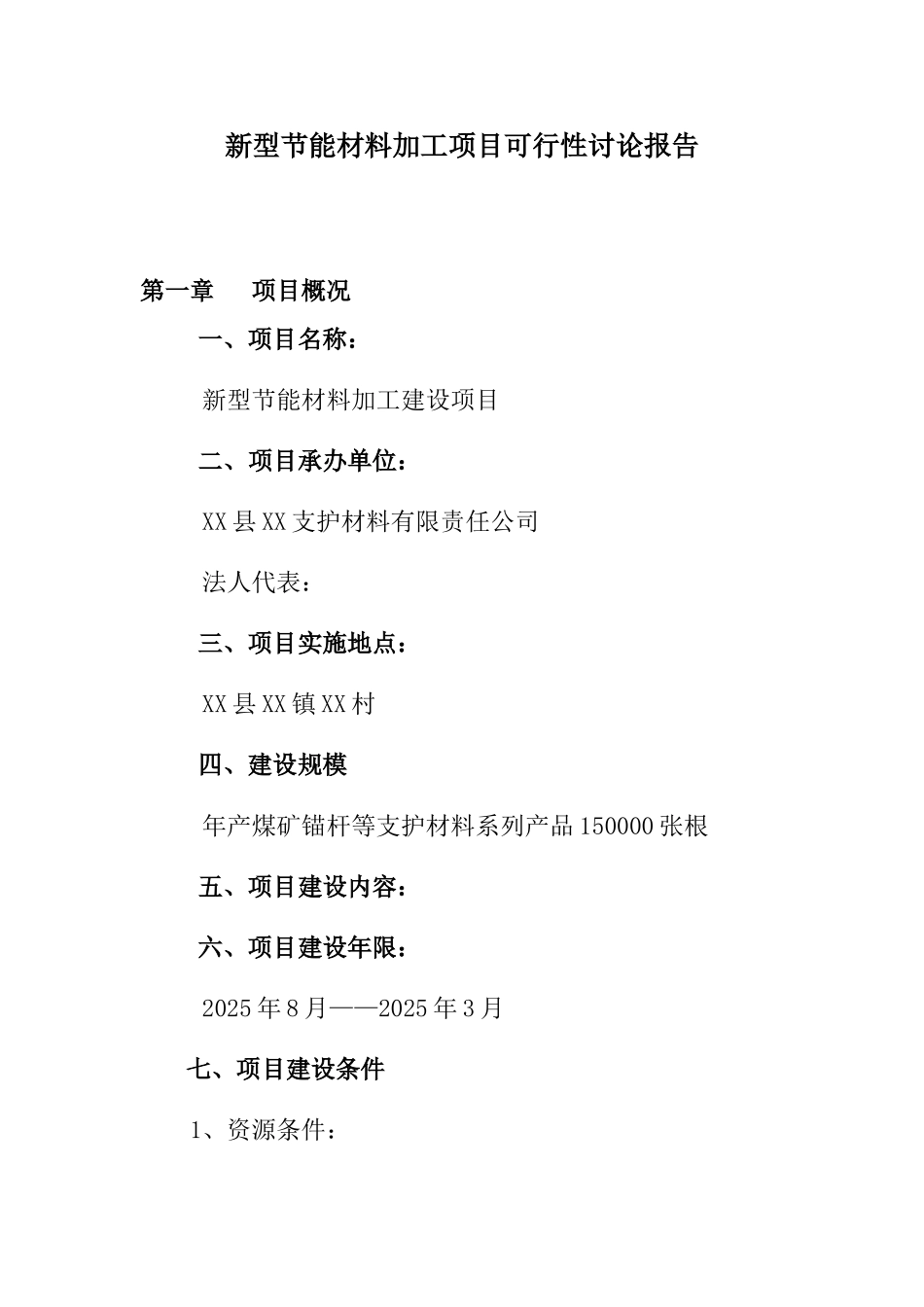 新型节能材料加工项目可行性讨论报告

第一章　　项目概况

一、项目名称：

新型节能材料加工建设项目

二、项目承办单位：

XX县XX支护材料有限责任公司

法人代表：

三、项目实施地点：

XX县XX镇XX村

四、建设规模

年产煤矿锚杆等支护材料系列产品150000张根

五、项目建设内容：

六、项目建设年限：

2025年8月——2025年3月

七、项目建设条件

1、资源条件：